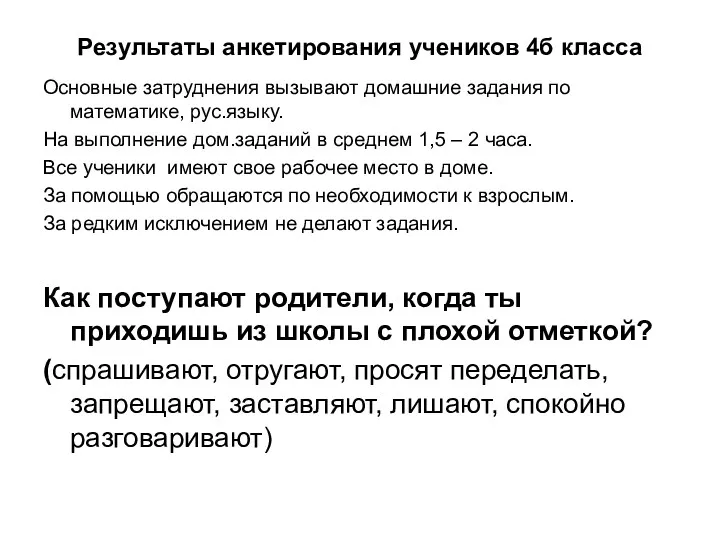 Результаты анкетирования учеников 4б класса

Основные затруднения вызывают домашние задания по математике, рус.языку.

На выполнение дом.заданий в среднем 1,5 – 2 часа.

Все ученики имеют свое рабочее место в доме.

За помощью обращаются по необходимости к взрослым.

За редким исключением не делают задания.

Как поступают родители, когда ты приходишь из школы с плохой отметкой?

(спрашивают, отругают, просят переделать, запрещают, заставляют, лишают, спокойно разговаривают)